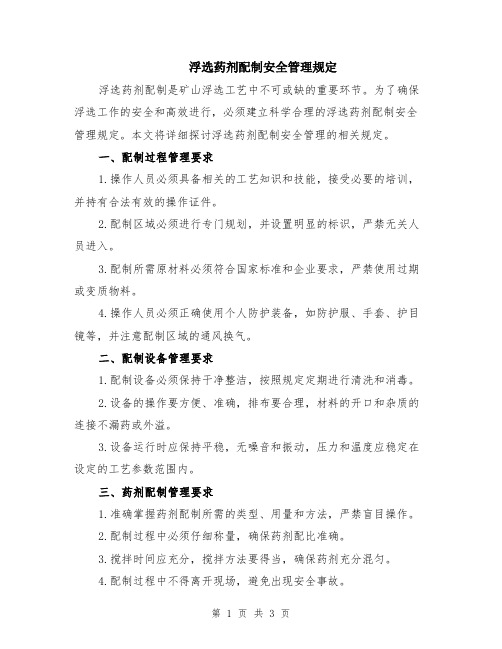 浮选药剂配制安全管理规定

浮选药剂配制是矿山浮选工艺中不可或缺的重要环节。为了确保浮选工作的安全和高效进行，必须建立科学合理的浮选药剂配制安全管理规定。本文将详细探讨浮选药剂配制安全管理的相关规定。

一、配制过程管理要求

1.操作人员必须具备相关的工艺知识和技能，接受必要的培训，并持有合法有效的操作证件。

2.配制区域必须进行专门规划，并设置明显的标识，严禁无关人员进入。

3.配制所需原材料必须符合国家标准和企业要求，严禁使用过期或变质物料。

4.操作人员必须正确使用个人防护装备，如防护服、手套、护目镜等，并注意配制区域的通风换气。

二、配制设备管理要求

1.配制设备必须保持干净整洁，按照规定定期进行清洗和消毒。

2.设备的操作要方便、准确，排布要合理，材料的开口和杂质的连接不漏药或外溢。

3.设备运行时应保持平稳，无噪音和振动，压力和温度应稳定在设定的工艺参数范围内。

三、药剂配制管理要求

1.准确掌握药剂配制所需的类型、用量和方法，严禁盲目操作。

2.配制过程中必须仔细称量，确保药剂配比准确。

3.搅拌时间应充分，搅拌方法要得当，确保药剂充分混匀。

4.配制过程中不得离开现场，避免出现安全事故。

第 1 页 共 3 页